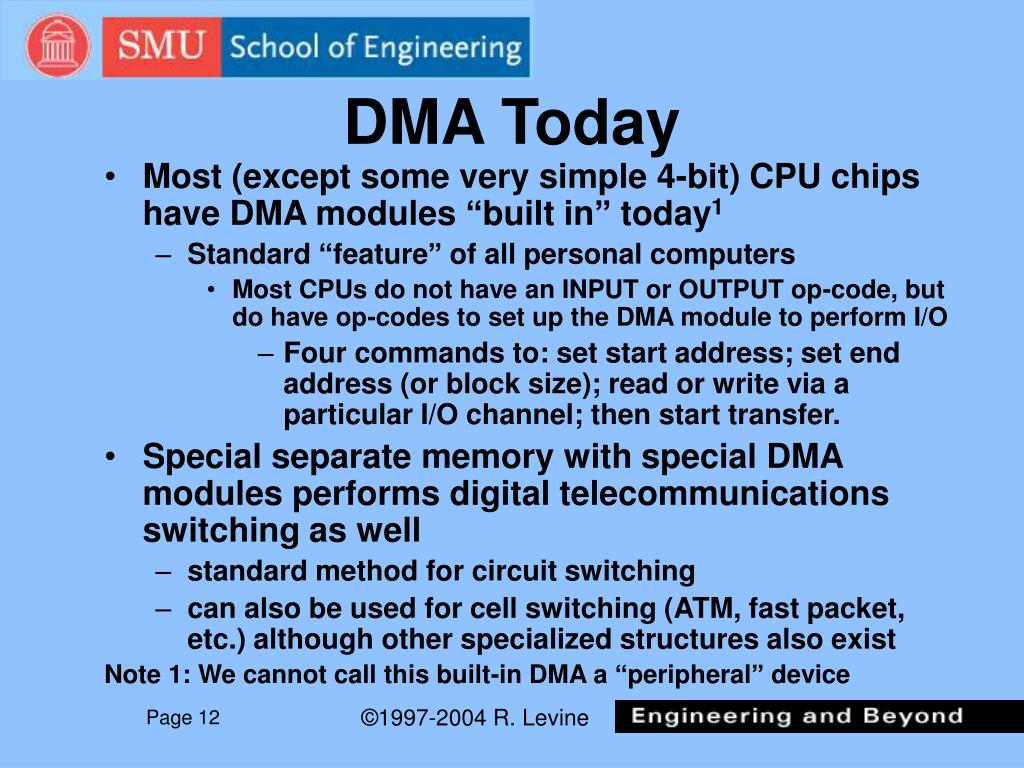 SMU School of Engineering

DMA Today

• Most (except some very simple 4-bit) CPU chips have DMA modules “built in” today$^1$
– Standard “feature” of all personal computers
• Most CPUs do not have an INPUT or OUTPUT op-code, but do have op-codes to set up the DMA module to perform I/O
– Four commands to: set start address; set end address (or block size); read or write via a particular I/O channel; then start transfer.
• Special separate memory with special DMA modules performs digital telecommunications switching as well
– standard method for circuit switching
– can also be used for cell switching (ATM, fast packet, etc.) although other specialized structures also exist

Note 1: We cannot call this built-in DMA a “peripheral” device

Page 12 ©1997-2004 R. Levine Engineering and Beyond